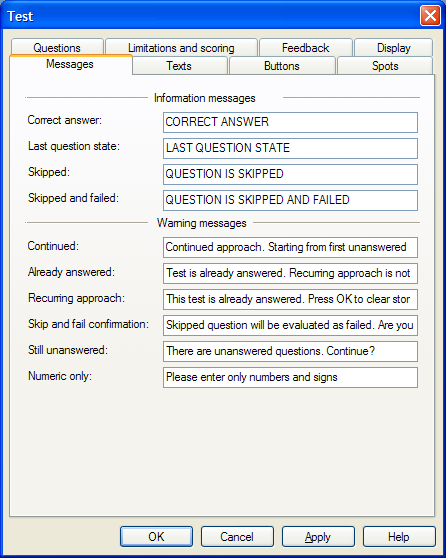 Test

Questions
Limitations and scoring
Feedback
Display
Messages
Texts
Buttons
Spots

Information messages

Correct answer: CORRECT ANSWER
Last question state: LAST QUESTION STATE
Skipped: QUESTION IS SKIPPED
Skipped and failed: QUESTION IS SKIPPED AND FAILED

Warning messages

Continued: Continued approach. Starting from first unanswered
Already answered: Test is already answered. Recurring approach is not
Recurring approach: This test is already answered. Press OK to clear stor
Skip and fail confirmation: Skipped question will be evaluated as failed. Are you
Still unanswered: There are unanswered questions. Continue?
Numeric only: Please enter only numbers and signs

OK
Cancel
Apply
Help